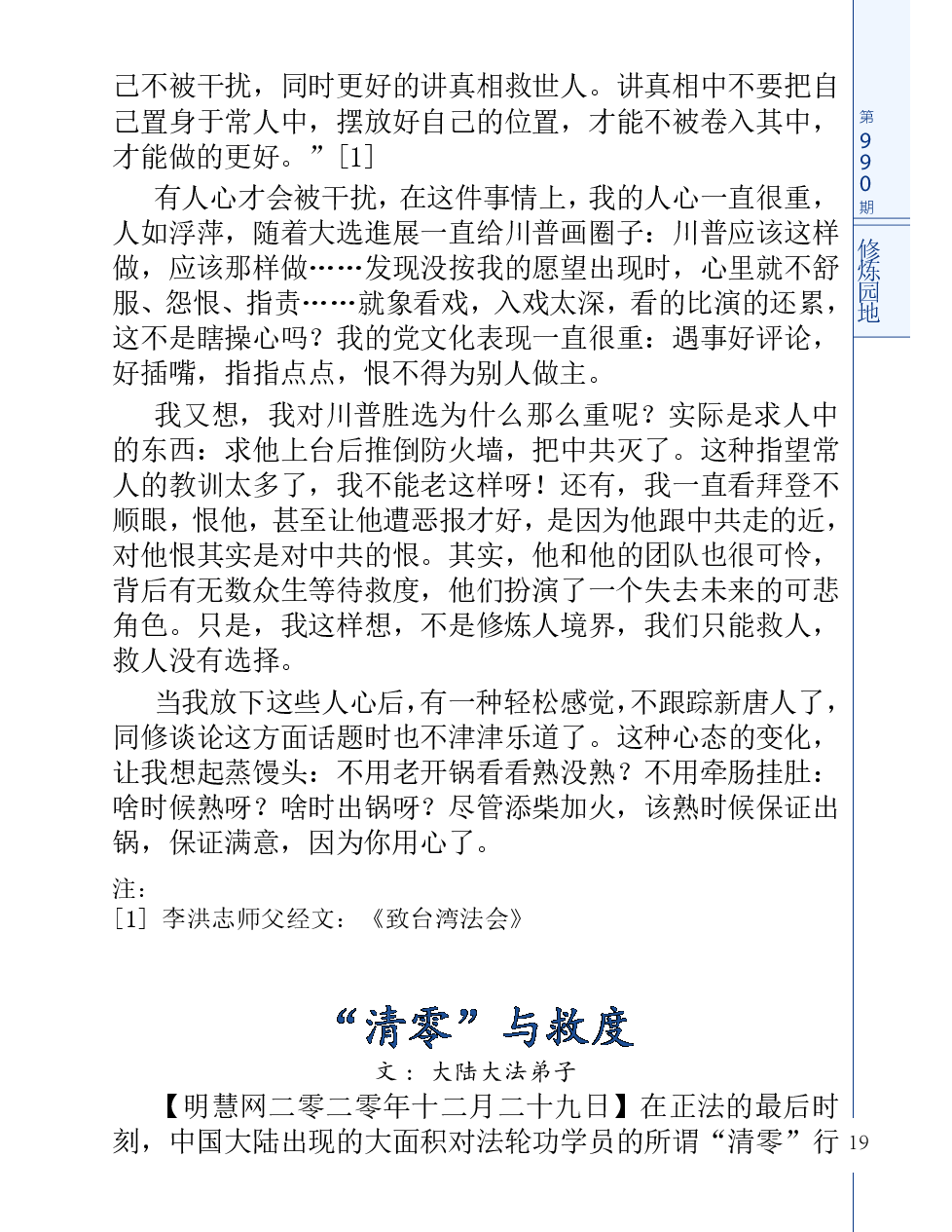 己不被干扰，同时更好的讲真相救世人。讲真相中不要把自己置身于常人中，摆放好自己的位置，才能不被卷入其中，才能做的更好。”[1]

有人心才会被干扰，在这件事情上，我的人心一直很重，人如浮萍，随着大选進展一直给川普画圈子：川普应该这样做，应该那样做……发现没按我的愿望出现时，心里就不舒服、怨恨、指责……就象看戏，入戏太深，看的比演的还累，这不是瞎操心吗？我的党文化表现一直很重：遇事好评论，好插嘴，指指点点，恨不得为别人做主。

我又想，我对川普胜选为什么那么重呢？实际是求人中的东西：求他上台后推倒防火墙，把中共灭了。这种指望常人的教训太多了，我不能老这样呀！还有，我一直看拜登不顺眼，恨他，甚至让他遭恶报才好，是因为他跟中共走的近，对他恨其实是对中共的恨。其实，他和他的团队也很可怜，背后有无数众生等待救度，他们扮演了一个失去未来的可悲角色。只是，我这样想，不是修炼人境界，我们只能救人，救人没有选择。

当我放下这些人心后，有一种轻松感觉，不跟踪新唐人了，同修谈论这方面话题时也不津津乐道了。这种心态的变化，让我想起蒸馒头：不用老开锅看看熟没熟？不用牵肠挂肚：啥时候熟呀？啥时出锅呀？尽管添柴加火，该熟时候保证出锅，保证满意，因为你用心了。

注：
[1] 李洪志师父经文：《致台湾法会》

“清零”与救度

文：大陆大法弟子

【明慧网二零二零年十二月二十九日】在正法的最后时刻，中国大陆出现的大面积对法轮功学员的所谓“清零”行

第990期
修炼园地
19